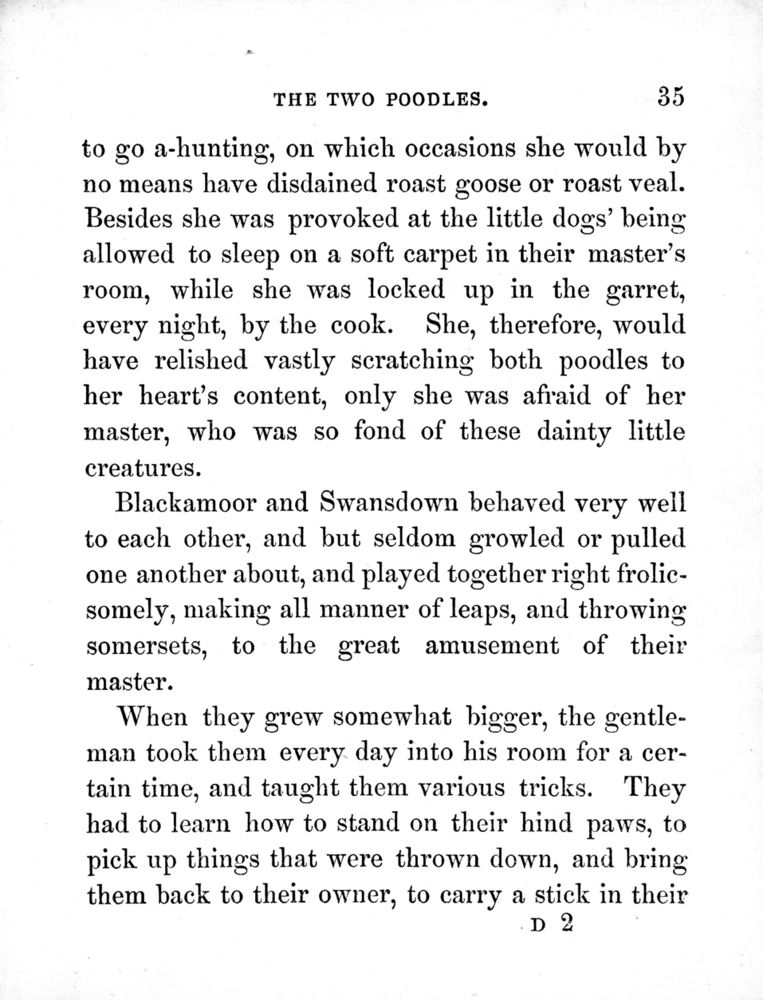 THE TWO POODLES. 35

to go a-hunting, on which occasions she would by no means have disdained roast goose or roast veal. Besides she was provoked at the little dogs' being allowed to sleep on a soft carpet in their master's room, while she was locked up in the garret, every night, by the cook. She, therefore, would have relished vastly scratching both poodles to her heart's content, only she was afraid of her master, who was so fond of these dainty little creatures.

Blackamoor and Swansdown behaved very well to each other, and but seldom growled or pulled one another about, and played together right frolicsomely, making all manner of leaps, and throwing somersets, to the great amusement of their master.

When they grew somewhat bigger, the gentleman took them every day into his room for a certain time, and taught them various tricks. They had to learn how to stand on their hind paws, to pick up things that were thrown down, and bring them back to their owner, to carry a stick in their

D 2